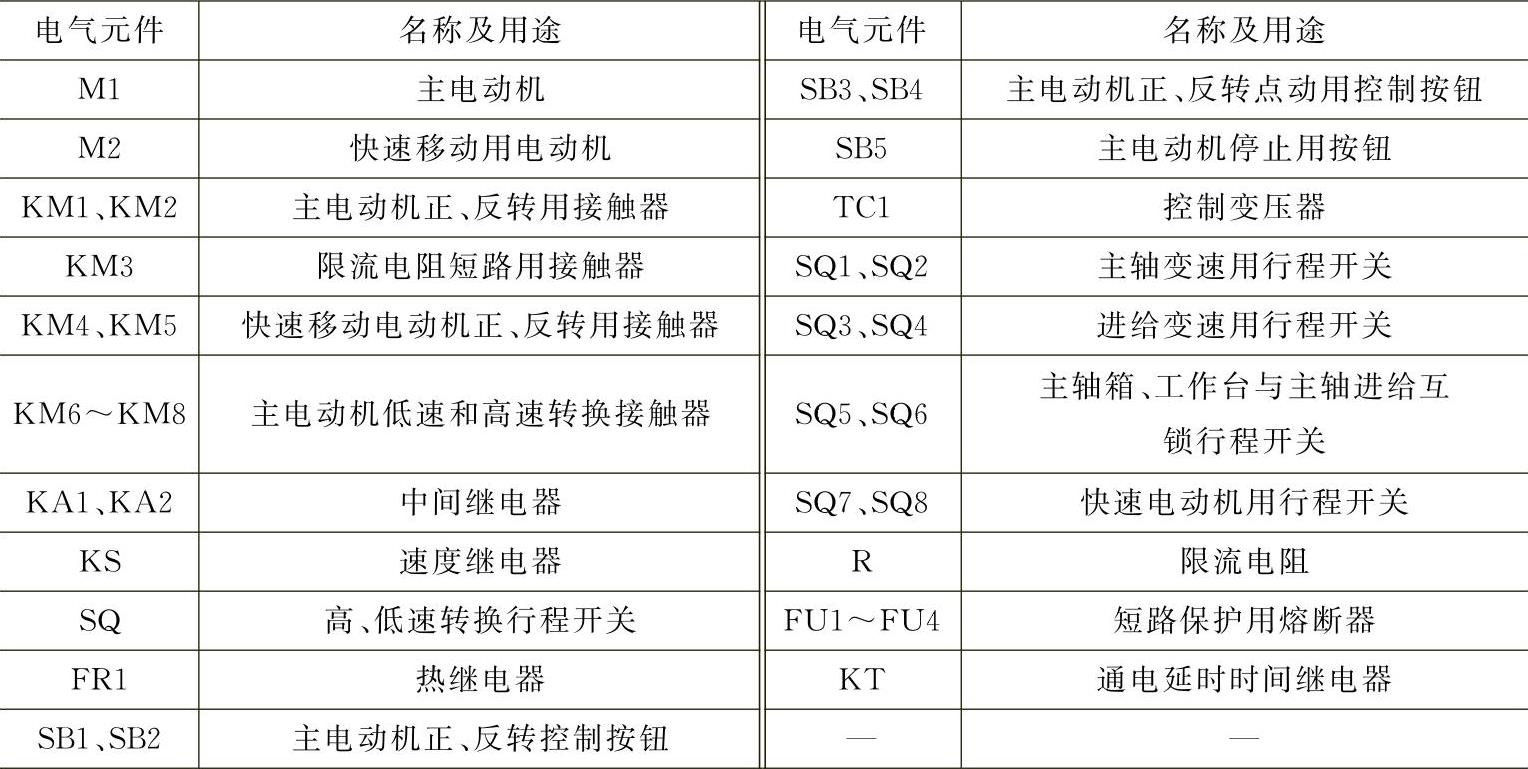 | 电气元件 | 名称及用途 | 电气元件 | 名称及用途 |
|---|---|---|---|
| M1 | 主电动机 | SB3、SB4 | 主电动机正、反转点动用控制按钮 |
| M2 | 快速移动用电动机 | SB5 | 主电动机停止用按钮 |
| KM1、KM2 | 主电动机正、反转用接触器 | TC1 | 控制变压器 |
| KM3 | 限流电阻短路用接触器 | SQ1、SQ2 | 主轴变速用行程开关 |
| KM4、KM5 | 快速移动电动机正、反转用接触器 | SQ3、SQ4 | 进给变速用行程开关 |
| KM6～KM8 | 主电动机低速和高速转换接触器 | SQ5、SQ6 | 主轴箱、工作台与主轴进给互锁行程开关 |
| KA1、KA2 | 中间继电器 | SQ7、SQ8 | 快速电动机用行程开关 |
| KS | 速度继电器 | R | 限流电阻 |
| SQ | 高、低速转换行程开关 | FU1～FU4 | 短路保护用熔断器 |
| FR1 | 热继电器 | KT | 通电延时时间继电器 |
| SB1、SB2 | 主电动机正、反转控制按钮 | — | — |